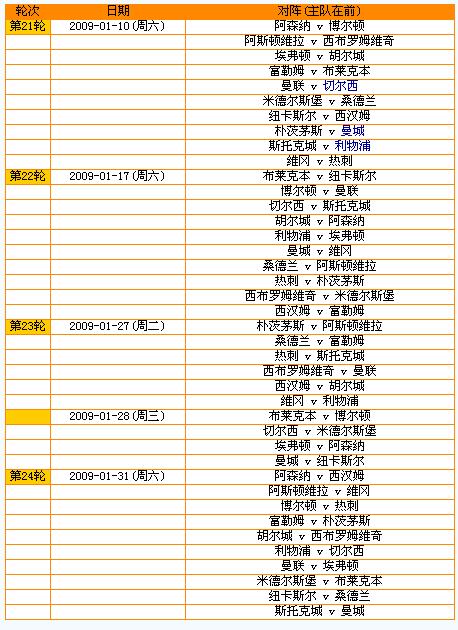 | 轮次 | 日期 | 对阵(主队在前) |
|---|---|---|
| 第21轮 | 2009-01-10(周六) | 阿森纳 v 博尔顿 |
| | | 阿斯顿维拉 v 西布罗姆维奇 |
| | | 埃弗顿 v 胡尔城 |
| | | 富勒姆 v 布莱克本 |
| | | 曼联 v 切尔西 |
| | | 米德尔斯堡 v 桑德兰 |
| | | 纽卡斯尔 v 西汉姆 |
| | | 朴茨茅斯 v 曼城 |
| | | 斯托克城 v 利物浦 |
| | | 维冈 v 热刺 |
| 第22轮 | 2009-01-17(周六) | 布莱克本 v 纽卡斯尔 |
| | | 博尔顿 v 曼联 |
| | | 切尔西 v 斯托克城 |
| | | 胡尔城 v 阿森纳 |
| | | 利物浦 v 埃弗顿 |
| | | 曼城 v 维冈 |
| | | 桑德兰 v 阿斯顿维拉 |
| | | 热刺 v 朴茨茅斯 |
| | | 西布罗姆维奇 v 米德尔斯堡 |
| | | 西汉姆 v 富勒姆 |
| 第23轮 | 2009-01-27(周二) | 朴茨茅斯 v 阿斯顿维拉 |
| | | 桑德兰 v 富勒姆 |
| | | 热刺 v 斯托克城 |
| | | 西布罗姆维奇 v 曼联 |
| | | 西汉姆 v 胡尔城 |
| | | 维冈 v 利物浦 |
| | 2009-01-28(周三) | 布莱克本 v 博尔顿 |
| | | 切尔西 v 米德尔斯堡 |
| | | 埃弗顿 v 阿森纳 |
| | | 曼城 v 纽卡斯尔 |
| 第24轮 | 2009-01-31(周六) | 阿森纳 v 西汉姆 |
| | | 阿斯顿维拉 v 维冈 |
| | | 博尔顿 v 热刺 |
| | | 富勒姆 v 朴茨茅斯 |
| | | 胡尔城 v 西布罗姆维奇 |
| | | 利物浦 v 切尔西 |
| | | 曼联 v 埃弗顿 |
| | | 米德尔斯堡 v 布莱克本 |
| | | 纽卡斯尔 v 桑德兰 |
| | | 斯托克城 v 曼城 |